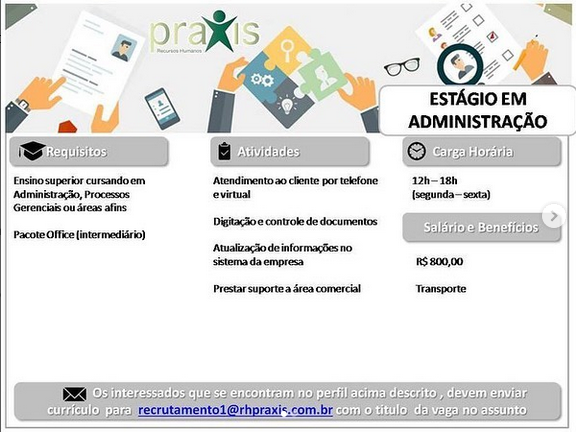 praxis
Recursos Humanos

ESTÁGIO EM ADMINISTRAÇÃO

Requisitos

Ensino superior cursando em Administração, Processos Gerenciais ou áreas afins

Pacote Office (intermediário)

Atividades

Atendimento ao cliente por telefone e virtual

Digitação e controle de documentos

Atualização de informações no sistema da empresa

Prestar suporte a área comercial

Carga Horária

12h – 18h
(segunda – sexta)

Salário e Benefícios

R$ 800,00

Transporte

Os interessados que se encontram no perfil acima descrito , devem enviar currículo para recrutamento1@rhpraxis.com.br com o título da vaga no assunto